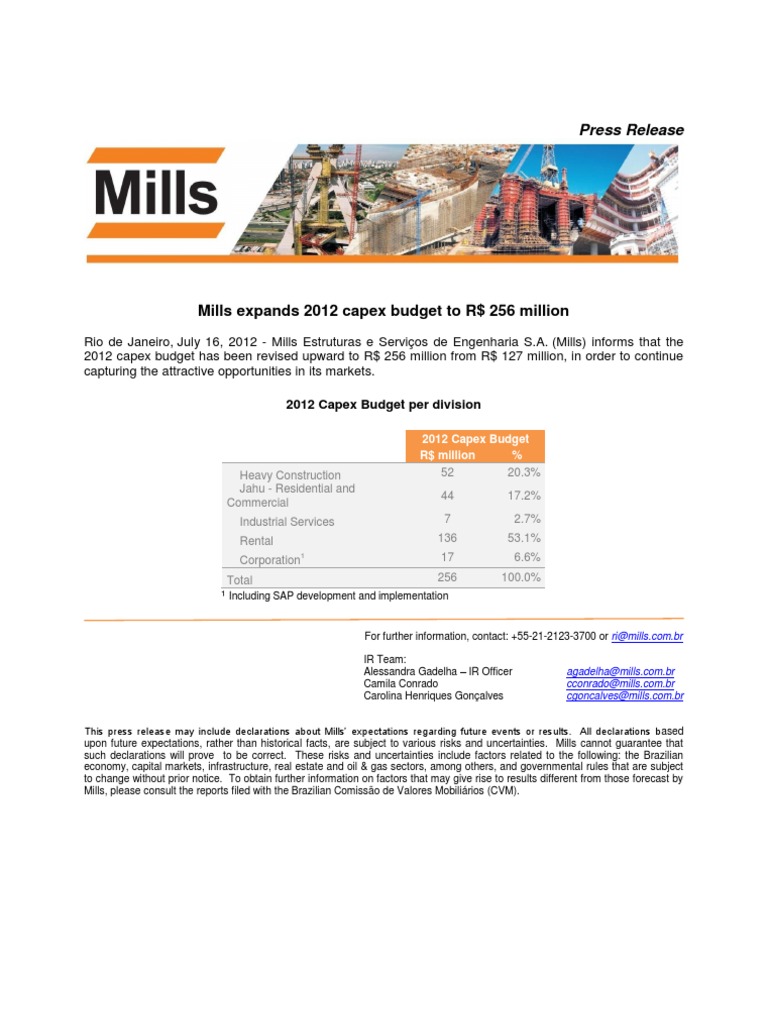 Press Release

Mills

Mills expands 2012 capex budget to R$ 256 million

Rio de Janeiro, July 16, 2012 - Mills Estruturas e Serviços de Engenharia S.A. (Mills) informs that the 2012 capex budget has been revised upward to R$ 256 million from R$ 127 million, in order to continue capturing the attractive opportunities in its markets.

2012 Capex Budget per division

| | 2012 Capex Budget R$ million | % |
|---|---|---|
| Heavy Construction | 52 | 20.3% |
| Jahu - Residential and Commercial | 44 | 17.2% |
| Industrial Services | 7 | 2.7% |
| Rental | 136 | 53.1% |
| Corporation$^1$ | 17 | 6.6% |
| Total | 256 | 100.0% |

$^1$ Including SAP development and implementation

For further information, contact: +55-21-2123-3700 or ri@mills.com.br

IR Team:
Alessandra Gadelha – IR Officer agadelha@mills.com.br
Camila Conrado cconrado@mills.com.br
Carolina Henriques Gonçalves cgoncalves@mills.com.br

This press release may include declarations about Mills' expectations regarding future events or results. All declarations based upon future expectations, rather than historical facts, are subject to various risks and uncertainties. Mills cannot guarantee that such declarations will prove to be correct. These risks and uncertainties include factors related to the following: the Brazilian economy, capital markets, infrastructure, real estate and oil & gas sectors, among others, and governmental rules that are subject to change without prior notice. To obtain further information on factors that may give rise to results different from those forecast by Mills, please consult the reports filed with the Brazilian Comissão de Valores Mobiliários (CVM).